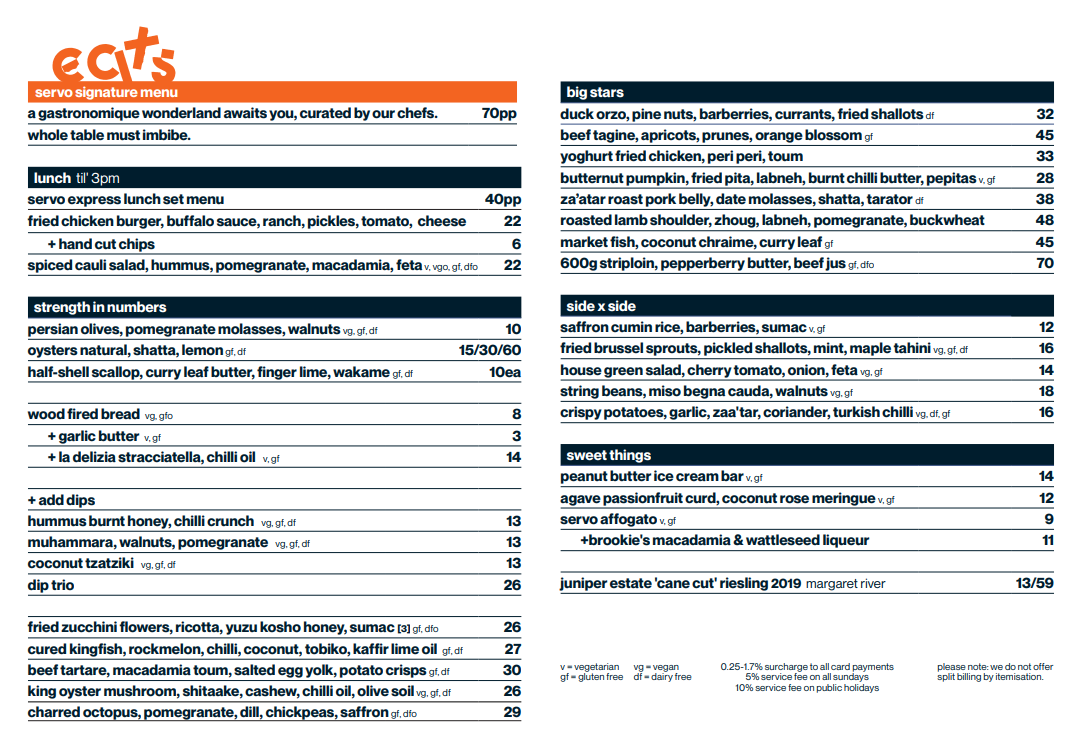 eats

servo signature menu
a gastronomique wonderland awaits you, curated by our chefs. 70pp
whole table must imbibe.

lunch til' 3pm
servo express lunch set menu 40pp
fried chicken burger, buffalo sauce, ranch, pickles, tomato, cheese 22
+ hand cut chips 6
spiced cauli salad, hummus, pomegranate, macadamia, feta v, vgo, gf, dfo 22

strength in numbers
persian olives, pomegranate molasses, walnuts vg, gf, df 10
oysters natural, shatta, lemon gf, df 15/30/60
half-shell scallop, curry leaf butter, finger lime, wakame gf, df 10ea

wood fired bread vg, gfo 8
+ garlic butter v, gf 3
+ la delizia stracciatella, chilli oil v, gf 14

+ add dips
hummus burnt honey, chilli crunch vg, gf, df 13
muhammara, walnuts, pomegranate vg, gf, df 13
coconut tzatziki vg, gf, df 13
dip trio 26

fried zucchini flowers, ricotta, yuzu kosho honey, sumac [3] gf, dfo 26
cured kingfish, rockmelon, chilli, coconut, tobiko, kaffir lime oil gf, df 27
beef tartare, macadamia toum, salted egg yolk, potato crisps gf, df 30
king oyster mushroom, shitaake, cashew, chilli oil, olive soil vg, gf, df 26
charred octopus, pomegranate, dill, chickpeas, saffron gf, dfo 29

big stars
duck orzo, pine nuts, barberries, currants, fried shallots df 32
beef tagine, apricots, prunes, orange blossom gf 45
yoghurt fried chicken, peri peri, toum 33
butternut pumpkin, fried pita, labneh, burnt chilli butter, pepitas v, gf 28
za'atar roast pork belly, date molasses, shatta, tarator df 38
roasted lamb shoulder, zhoug, labneh, pomegranate, buckwheat 48
market fish, coconut chraime, curry leaf gf 45
600g striploin, pepperberry butter, beef jus gf, dfo 70

side x side
saffron cumin rice, barberries, sumac v, gf 12
fried brussel sprouts, pickled shallots, mint, maple tahini vg, gf, df 16
house green salad, cherry tomato, onion, feta vg, gf 14
string beans, miso begna cauda, walnuts vg, gf 18
crispy potatoes, garlic, zaa'tar, coriander, turkish chilli vg, df, gf 16

sweet things
peanut butter ice cream bar v, gf 14
agave passionfruit curd, coconut rose meringue v, gf 12
servo affogato v, gf 9
+brookie's macadamia & wattleseed liqueur 11

juniper estate 'cane cut' riesling 2019 margaret river 13/59

v = vegetarian vg = vegan
gf = gluten free df = dairy free

0.25-1.7% surcharge to all card payments
5% service fee on all sundays
10% service fee on public holidays

please note: we do not offer split billing by itemisation.